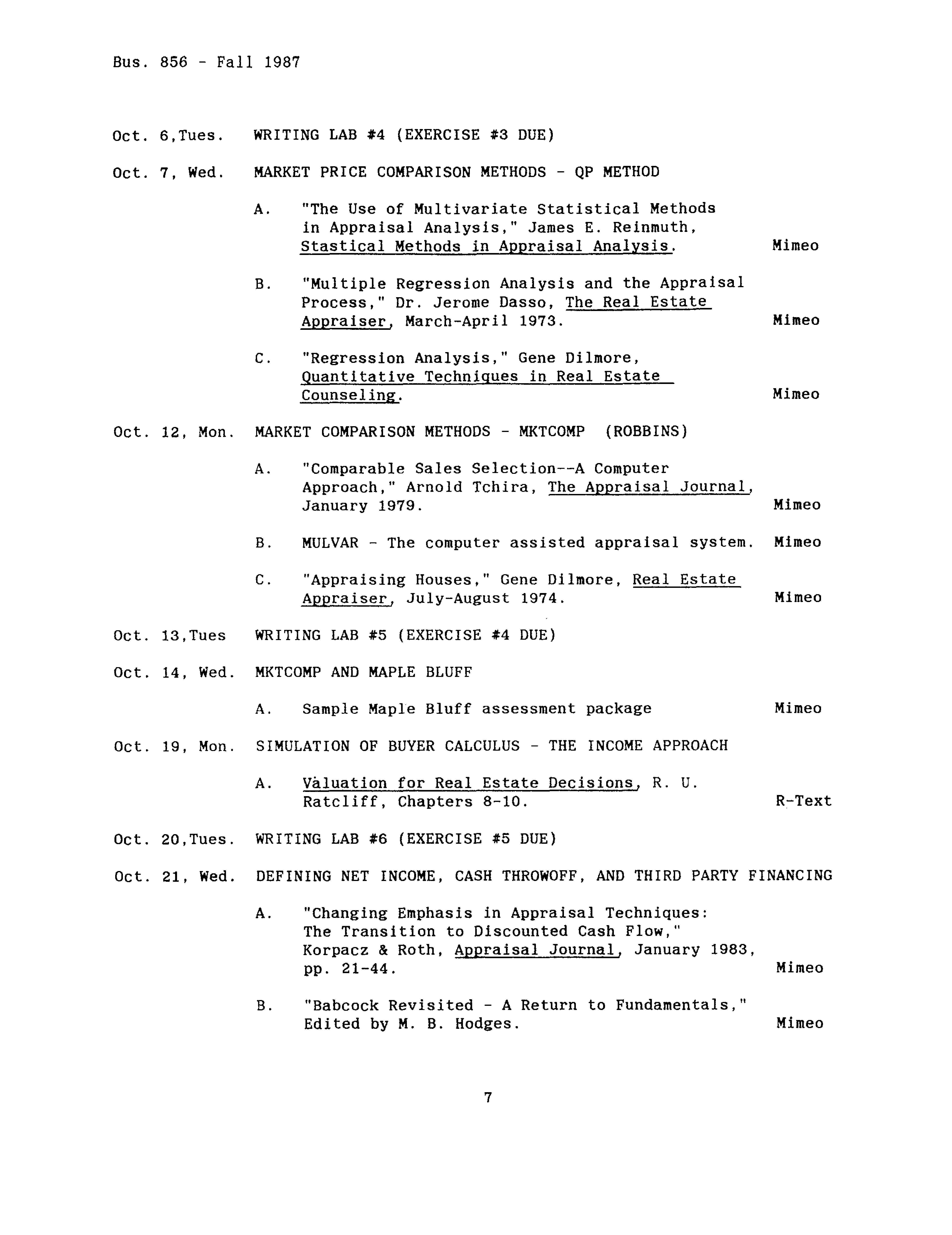 Bus. 856 - Fall 1987

Oct. 6,Tues. WRITING LAB #4 (EXERCISE #3 DUE)

Oct. 7, Wed. MARKET PRICE COMPARISON METHODS - QP METHOD

A. "The Use of Multivariate Statistical Methods in Appraisal Analysis," James E. Reinmuth, Stastical Methods in Appraisal Analysis. Mimeo

B. "Multiple Regression Analysis and the Appraisal Process," Dr. Jerome Dasso, The Real Estate Appraiser, March-April 1973. Mimeo

C. "Regression Analysis," Gene Dilmore, Quantitative Techniques in Real Estate Counseling. Mimeo

Oct. 12, Mon. MARKET COMPARISON METHODS - MKTCOMP (ROBBINS)

A. "Comparable Sales Selection--A Computer Approach," Arnold Tchira, The Appraisal Journal, January 1979. Mimeo

B. MULVAR - The computer assisted appraisal system. Mimeo

C. "Appraising Houses," Gene Dilmore, Real Estate Appraiser, July-August 1974. Mimeo

Oct. 13,Tues WRITING LAB #5 (EXERCISE #4 DUE)

Oct. 14, Wed. MKTCOMP AND MAPLE BLUFF

A. Sample Maple Bluff assessment package Mimeo

Oct. 19, Mon. SIMULATION OF BUYER CALCULUS - THE INCOME APPROACH

A. Valuation for Real Estate Decisions, R. U. Ratcliff, Chapters 8-10. R-Text

Oct. 20,Tues. WRITING LAB #6 (EXERCISE #5 DUE)

Oct. 21, Wed. DEFINING NET INCOME, CASH THROWOFF, AND THIRD PARTY FINANCING

A. "Changing Emphasis in Appraisal Techniques: The Transition to Discounted Cash Flow," Korpacz & Roth, Appraisal Journal, January 1983, pp. 21-44. Mimeo

B. "Babcock Revisited - A Return to Fundamentals," Edited by M. B. Hodges. Mimeo

7